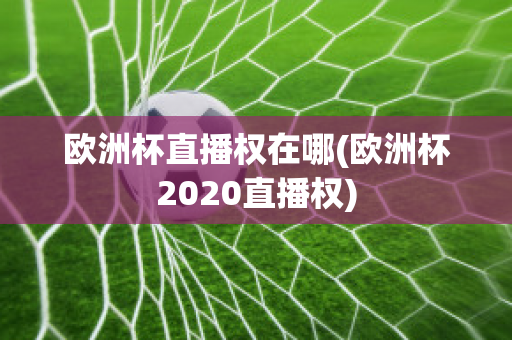 欧洲杯直播权在哪(欧洲杯2020直播权)